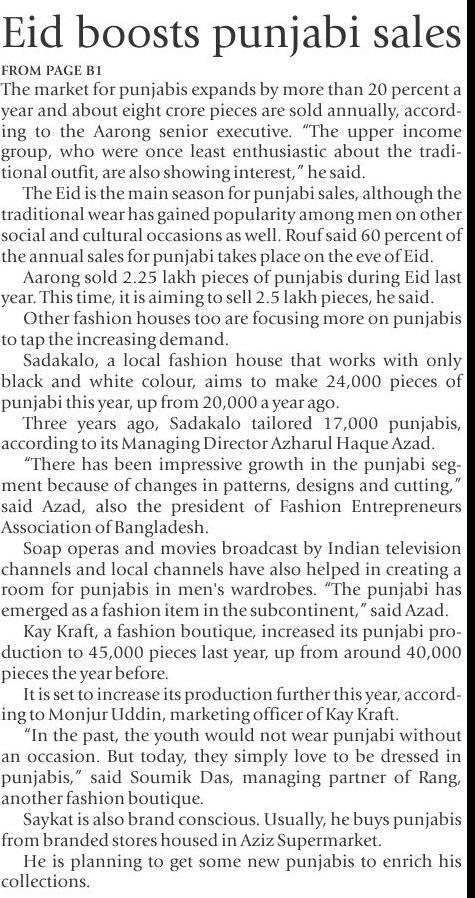 Eid boosts punjabi sales

FROM PAGE B1

The market for punjabis expands by more than 20 percent a year and about eight crore pieces are sold annually, according to the Aarong senior executive. "The upper income group, who were once least enthusiastic about the traditional outfit, are also showing interest," he said.

The Eid is the main season for punjabi sales, although the traditional wear has gained popularity among men on other social and cultural occasions as well. Rouf said 60 percent of the annual sales for punjabi takes place on the eve of Eid.

Aarong sold 2.25 lakh pieces of punjabis during Eid last year. This time, it is aiming to sell 2.5 lakh pieces, he said.

Other fashion houses too are focusing more on punjabis to tap the increasing demand.

Sadakalo, a local fashion house that works with only black and white colour, aims to make 24,000 pieces of punjabi this year, up from 20,000 a year ago.

Three years ago, Sadakalo tailored 17,000 punjabis, according to its Managing Director Azharul Haque Azad.

"There has been impressive growth in the punjabi segment because of changes in patterns, designs and cutting," said Azad, also the president of Fashion Entrepreneurs Association of Bangladesh.

Soap operas and movies broadcast by Indian television channels and local channels have also helped in creating a room for punjabis in men's wardrobes. "The punjabi has emerged as a fashion item in the subcontinent," said Azad.

Kay Kraft, a fashion boutique, increased its punjabi production to 45,000 pieces last year, up from around 40,000 pieces the year before.

It is set to increase its production further this year, according to Monjur Uddin, marketing officer of Kay Kraft.

"In the past, the youth would not wear punjabi without an occasion. But today, they simply love to be dressed in punjabis," said Soumik Das, managing partner of Rang, another fashion boutique.

Saykat is also brand conscious. Usually, he buys punjabis from branded stores housed in Aziz Supermarket.

He is planning to get some new punjabis to enrich his collections.